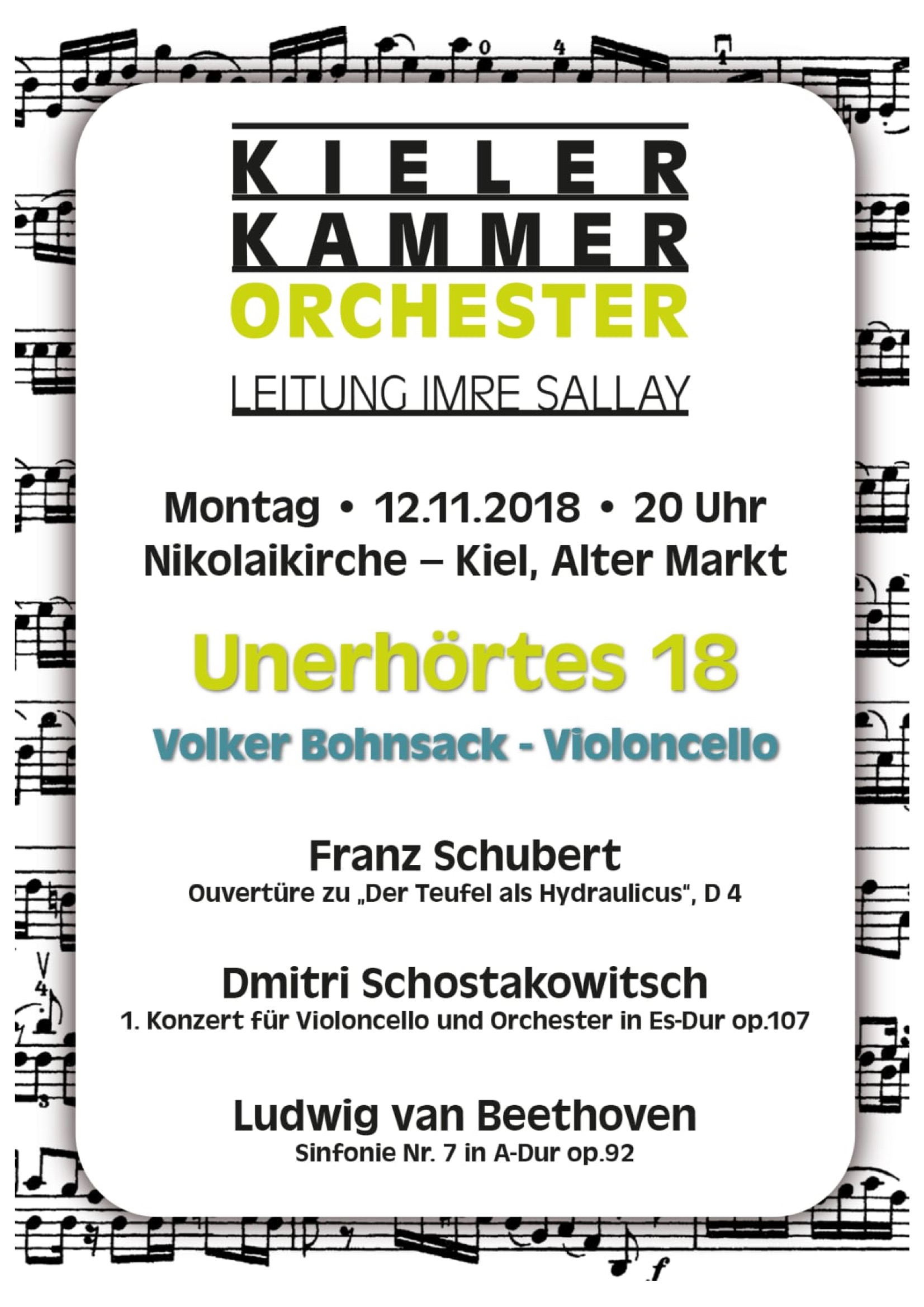 KIELER
KAMMER
ORCHESTER
LEITUNG IMRE SALLAY

Montag • 12.11.2018 • 20 Uhr
Nikolaikirche – Kiel, Alter Markt

Unerhörtes 18
Volker Bohnsack - Violoncello

Franz Schubert
Ouvertüre zu „Der Teufel als Hydraulicus", D 4

Dmitri Schostakowitsch
1. Konzert für Violoncello und Orchester in Es-Dur op.107

Ludwig van Beethoven
Sinfonie Nr. 7 in A-Dur op.92